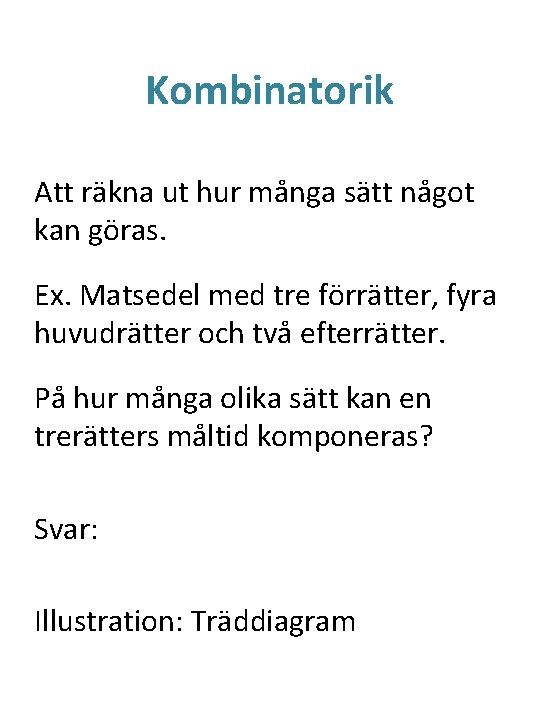 Kombinatorik

Att räkna ut hur många sätt något kan göras.

Ex. Matsedel med tre förrätter, fyra huvudrätter och två efterrätter.

På hur många olika sätt kan en trerätters måltid komponeras?

Svar:

Illustration: Träddiagram